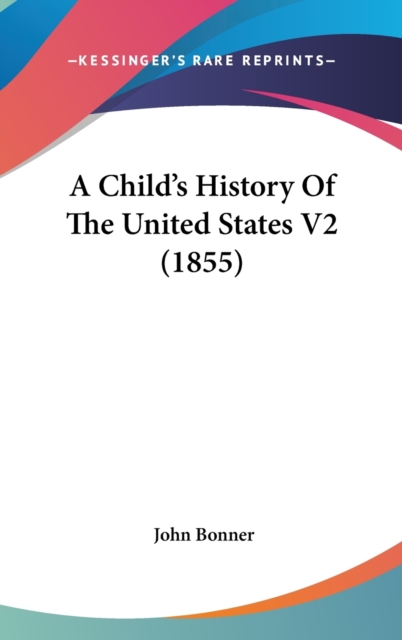 —KESSINGER'S RARE REPRINTS—

A Child's History Of The United States V2 (1855)

John Bonner